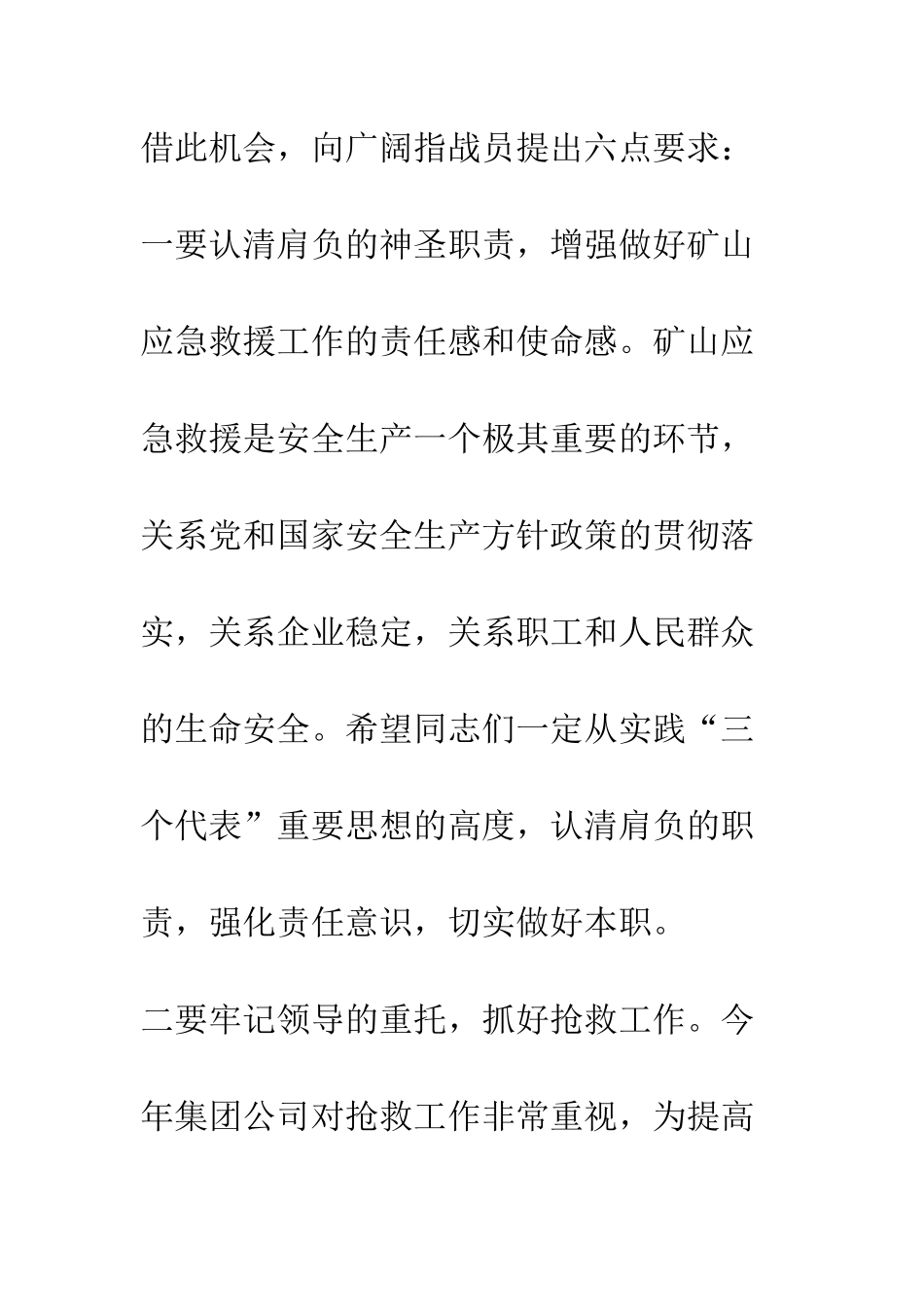 借此机会，向广阔指战员提出六点要求：

一要认清肩负的神圣职责，增强做好矿山应急救援工作的责任感和使命感。矿山应急救援是安全生产一个极其重要的环节，关系党和国家安全生产方针政策的贯彻落实，关系企业稳定，关系职工和人民群众的生命安全。希望同志们一定从实践“三个代表”重要思想的高度，认清肩负的职责，强化责任意识，切实做好本职。

二要牢记领导的重托，抓好抢救工作。今年集团公司对抢救工作非常重视，为提高